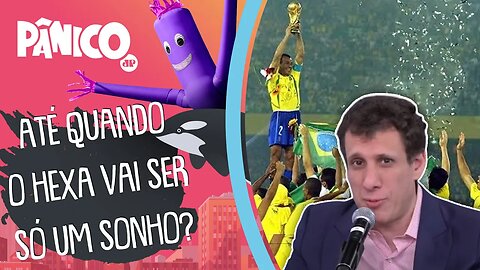 PÂNICO
JP

ATÉ QUANDO O HEXA VAI SER SÓ UM SONHO?

2